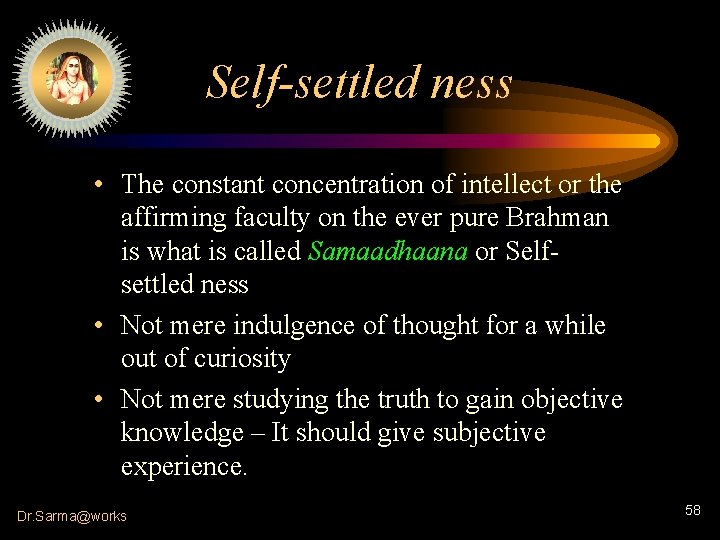 Self-settled ness

• The constant concentration of intellect or the affirming faculty on the ever pure Brahman is what is called Samaadhaana or Self-settled ness

• Not mere indulgence of thought for a while out of curiosity

• Not mere studying the truth to gain objective knowledge – It should give subjective experience.

Dr.Sarma@works

58